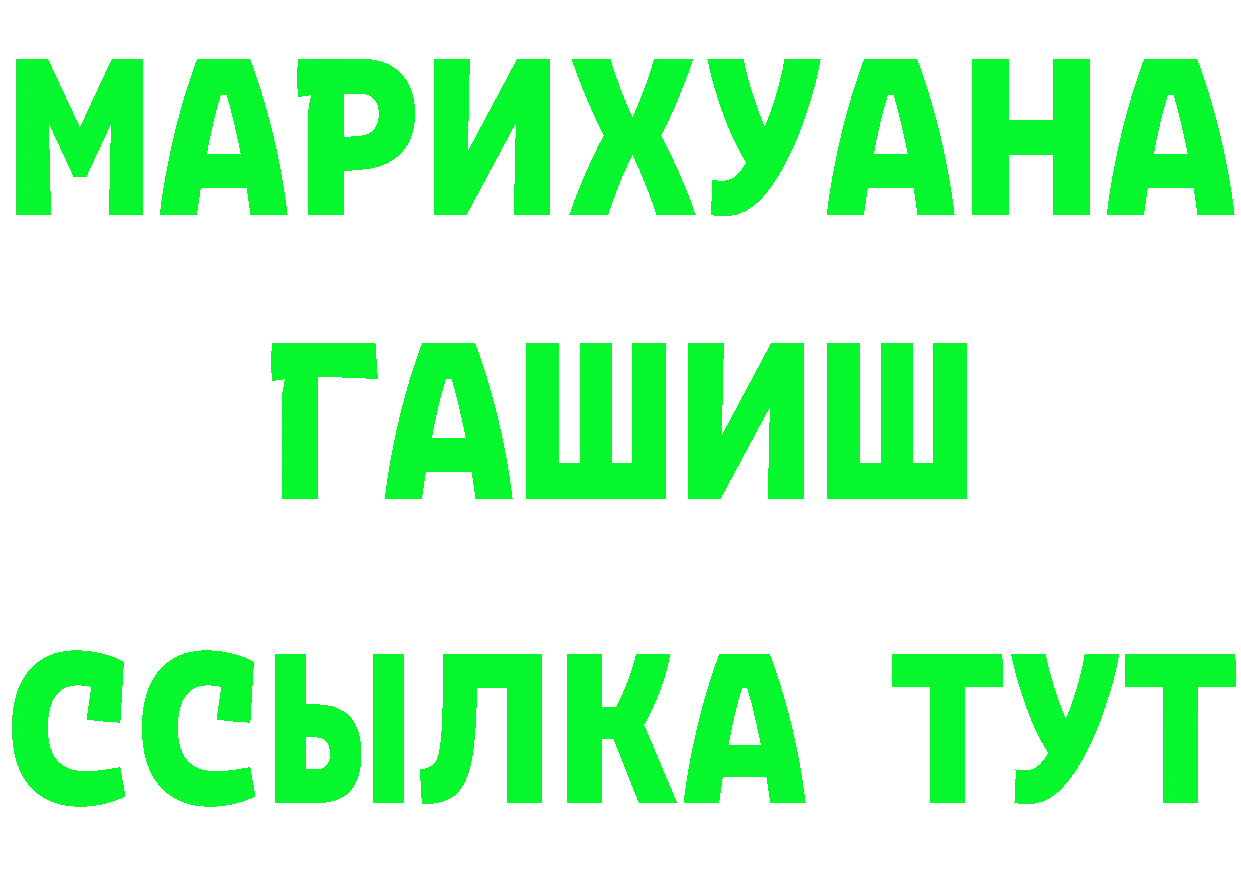 МАРИХУАНА
ГАШИШ
ССЫЛКА ТУТ